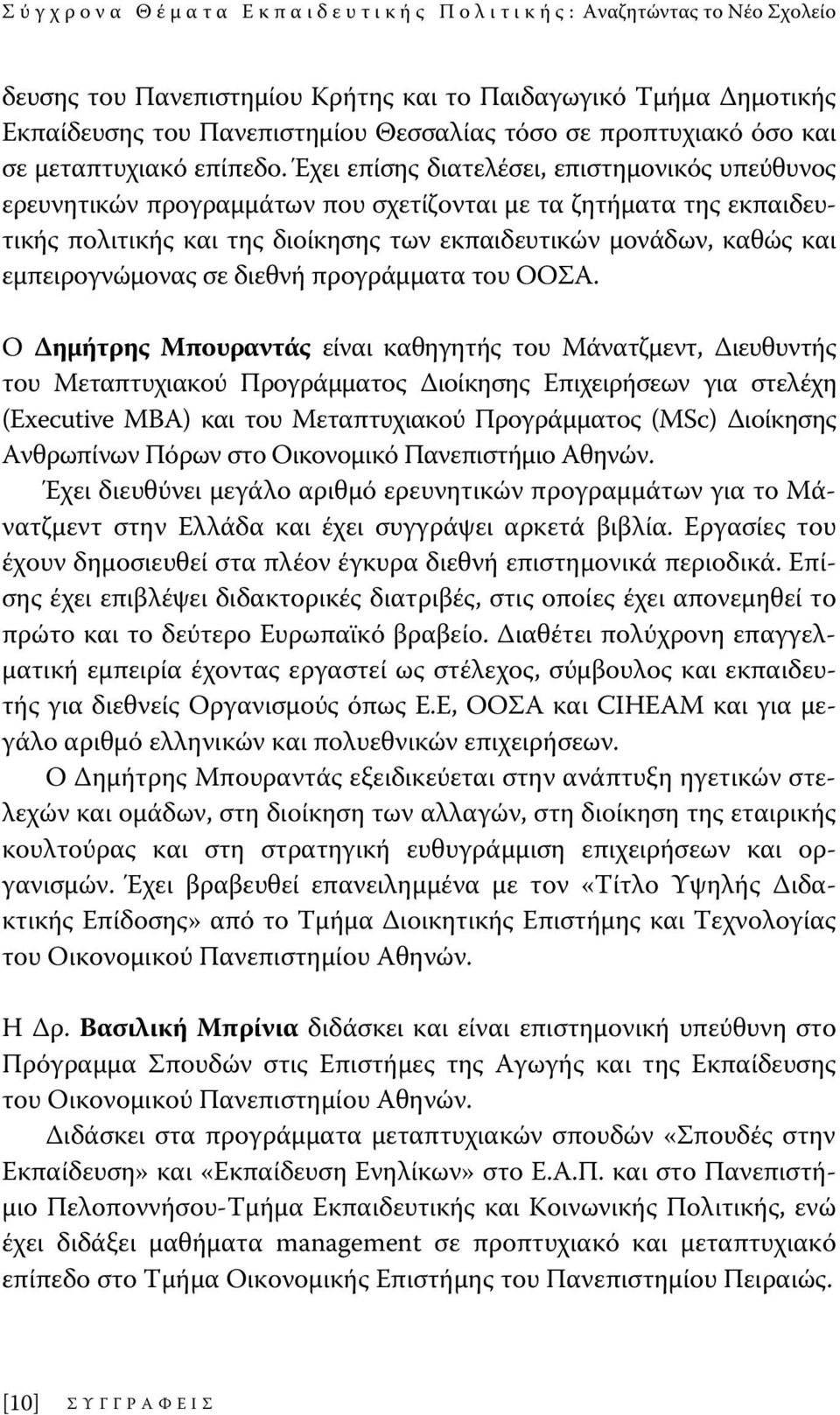 Σύγχρονα Θέματα Εκπαιδευτικής Πολιτικής: Αναζητώντας το Νέο Σχολείο

δευσης του Πανεπιστημίου Κρήτης και το Παιδαγωγικό Τμήμα Δημοτικής Εκπαίδευσης του Πανεπιστημίου Θεσσαλίας τόσο σε προπτυχιακό όσο και σε μεταπτυχιακό επίπεδο. Έχει επίσης διατελέσει, επιστημονικός υπεύθυνος ερευνητικών προγραμμάτων που σχετίζονται με τα ζητήματα της εκπαιδευτικής πολιτικής και της διοίκησης των εκπαιδευτικών μονάδων, καθώς και εμπειρογνώμονας σε διεθνή προγράμματα του ΟΟΣΑ.

Ο Δημήτρης Μπουραντάς είναι καθηγητής του Μάνατζμεντ, Διευθυντής του Μεταπτυχιακού Προγράμματος Διοίκησης Επιχειρήσεων για στελέχη (Executive MBA) και του Μεταπτυχιακού Προγράμματος (MSc) Διοίκησης Ανθρωπίνων Πόρων στο Οικονομικό Πανεπιστήμιο Αθηνών.
Έχει διευθύνει μεγάλο αριθμό ερευνητικών προγραμμάτων για το Μάνατζμεντ στην Ελλάδα και έχει συγγράψει αρκετά βιβλία. Εργασίες του έχουν δημοσιευθεί στα πλέον έγκυρα διεθνή επιστημονικά περιοδικά. Επίσης έχει επιβλέψει διδακτορικές διατριβές, στις οποίες έχει απονεμηθεί το πρώτο και το δεύτερο Ευρωπαϊκό βραβείο. Διαθέτει πολύχρονη επαγγελματική εμπειρία έχοντας εργαστεί ως στέλεχος, σύμβουλος και εκπαιδευτής για διεθνείς Οργανισμούς όπως Ε.Ε, ΟΟΣΑ και CIHEAM και για μεγάλο αριθμό ελληνικών και πολυεθνικών επιχειρήσεων.
Ο Δημήτρης Μπουραντάς εξειδικεύεται στην ανάπτυξη ηγετικών στελεχών και ομάδων, στη διοίκηση των αλλαγών, στη διοίκηση της εταιρικής κουλτούρας και στη στρατηγική ευθυγράμμιση επιχειρήσεων και οργανισμών. Έχει βραβευθεί επανειλημμένα με τον «Τίτλο Υψηλής Διδακτικής Επίδοσης» από το Τμήμα Διοικητικής Επιστήμης και Τεχνολογίας του Οικονομικού Πανεπιστημίου Αθηνών.

Η Δρ. Βασιλική Μπρίνια διδάσκει και είναι επιστημονική υπεύθυνη στο Πρόγραμμα Σπουδών στις Επιστήμες της Αγωγής και της Εκπαίδευσης του Οικονομικού Πανεπιστημίου Αθηνών.
Διδάσκει στα προγράμματα μεταπτυχιακών σπουδών «Σπουδές στην Εκπαίδευση» και «Εκπαίδευση Ενηλίκων» στο Ε.Α.Π. και στο Πανεπιστήμιο Πελοποννήσου-Τμήμα Εκπαιδευτικής και Κοινωνικής Πολιτικής, ενώ έχει διδάξει μαθήματα management σε προπτυχιακό και μεταπτυχιακό επίπεδο στο Τμήμα Οικονομικής Επιστήμης του Πανεπιστημίου Πειραιώς.

[10] ΣΥΓΓΡΑΦΕΙΣ